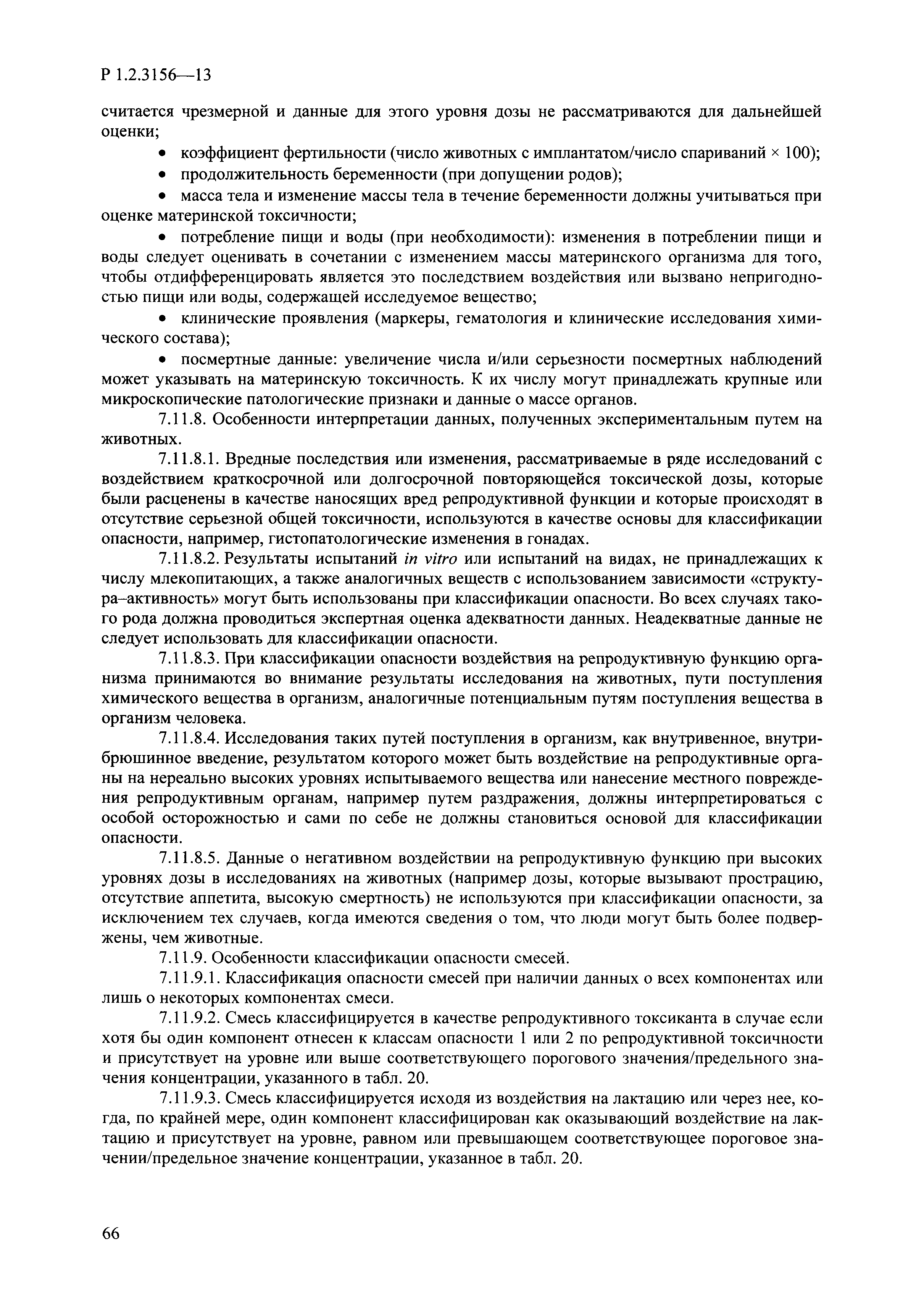 Р 1.2.3156—13

считается чрезмерной и данные для этого уровня дозы не рассматриваются для дальнейшей оценки;

• коэффициент фертильности (число животных с имплантатом/число спариваний × 100);

• продолжительность беременности (при допущении родов);

• масса тела и изменение массы тела в течение беременности должны учитываться при оценке материнской токсичности;

• потребление пищи и воды (при необходимости): изменения в потреблении пищи и воды следует оценивать в сочетании с изменением массы материнского организма для того, чтобы отдифференцировать является это последствием воздействия или вызвано непригодностью пищи или воды, содержащей исследуемое вещество;

• клинические проявления (маркеры, гематология и клинические исследования химического состава);

• посмертные данные: увеличение числа и/или серьезности посмертных наблюдений может указывать на материнскую токсичность. К их числу могут принадлежать крупные или микроскопические патологические признаки и данные о массе органов.

7.11.8. Особенности интерпретации данных, полученных экспериментальным путем на животных.

7.11.8.1. Вредные последствия или изменения, рассматриваемые в ряде исследований с воздействием краткосрочной или долгосрочной повторяющейся токсической дозы, которые были расценены в качестве наносящих вред репродуктивной функции и которые происходят в отсутствие серьезной общей токсичности, используются в качестве основы для классификации опасности, например, гистопатологические изменения в гонадах.

7.11.8.2. Результаты испытаний in vitro или испытаний на видах, не принадлежащих к числу млекопитающих, а также аналогичных веществ с использованием зависимости «структура–активность» могут быть использованы при классификации опасности. Во всех случаях такого рода должна проводиться экспертная оценка адекватности данных. Неадекватные данные не следует использовать для классификации опасности.

7.11.8.3. При классификации опасности воздействия на репродуктивную функцию организма принимаются во внимание результаты исследования на животных, пути поступления химического вещества в организм, аналогичные потенциальным путям поступления вещества в организм человека.

7.11.8.4. Исследования таких путей поступления в организм, как внутривенное, внутрибрюшинное введение, результатом которого может быть воздействие на репродуктивные органы на нереально высоких уровнях испытываемого вещества или нанесение местного повреждения репродуктивным органам, например путем раздражения, должны интерпретироваться с особой осторожностью и сами по себе не должны становиться основой для классификации опасности.

7.11.8.5. Данные о негативном воздействии на репродуктивную функцию при высоких уровнях дозы в исследованиях на животных (например дозы, которые вызывают прострацию, отсутствие аппетита, высокую смертность) не используются при классификации опасности, за исключением тех случаев, когда имеются сведения о том, что люди могут быть более подвержены, чем животные.

7.11.9. Особенности классификации опасности смесей.

7.11.9.1. Классификация опасности смесей при наличии данных о всех компонентах или лишь о некоторых компонентах смеси.

7.11.9.2. Смесь классифицируется в качестве репродуктивного токсиканта в случае если хотя бы один компонент отнесен к классам опасности 1 или 2 по репродуктивной токсичности и присутствует на уровне или выше соответствующего порогового значения/предельного значения концентрации, указанного в табл. 20.

7.11.9.3. Смесь классифицируется исходя из воздействия на лактацию или через нее, когда, по крайней мере, один компонент классифицирован как оказывающий воздействие на лактацию и присутствует на уровне, равном или превышающем соответствующее пороговое значении/предельное значение концентрации, указанное в табл. 20.

66